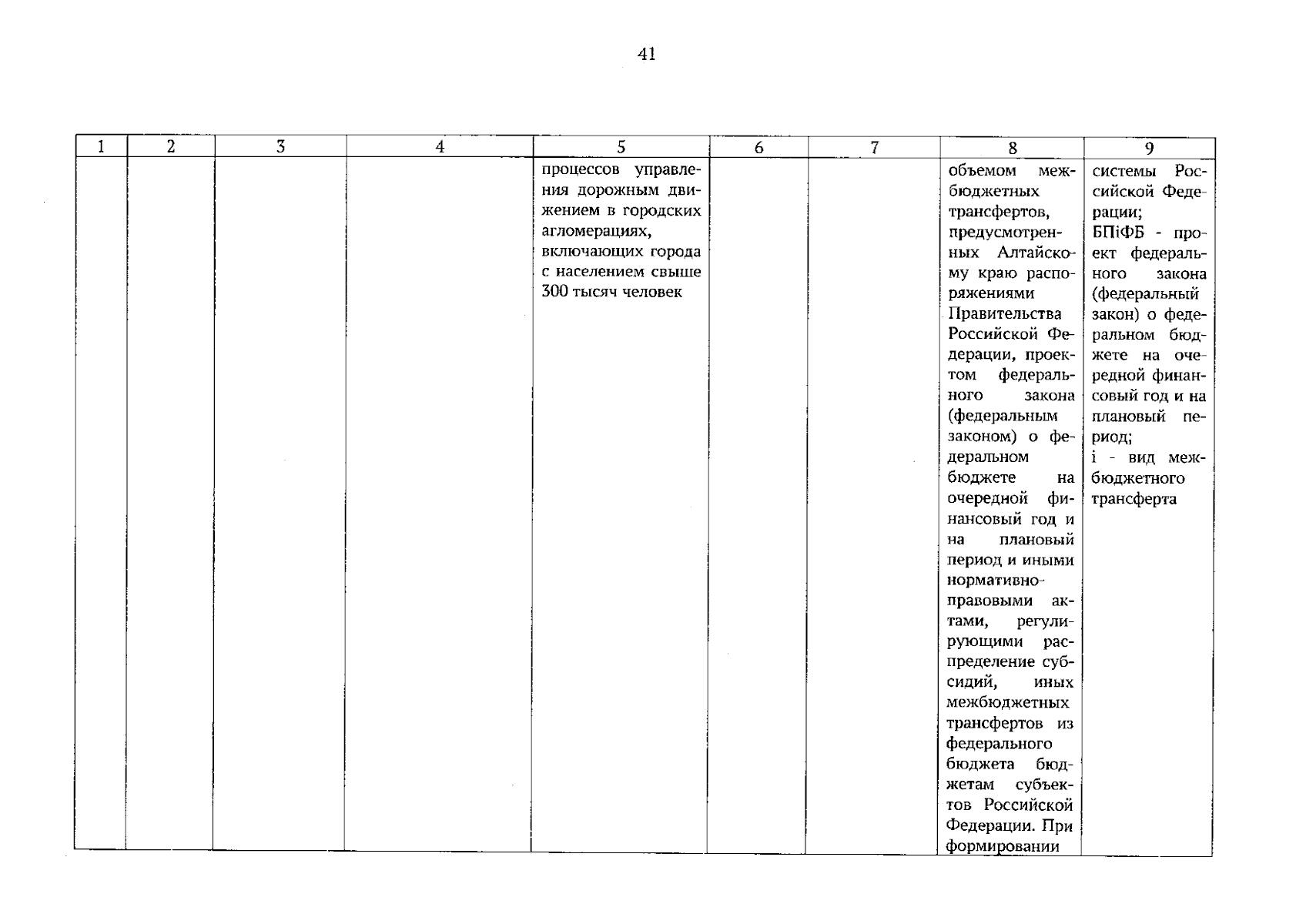 41

| 1 | 2 | 3 | 4 | 5 | 6 | 7 | 8 | 9 |
|---|---|---|---|---|---|---|---|---|
| | | | | процессов управления дорожным движением в городских агломерациях, включающих города с населением свыше 300 тысяч человек | | | объемом межбюджетных трансфертов, предусмотренных Алтайскому краю распоряжениями Правительства Российской Федерации, проектом федерального закона (федеральным законом) о федеральном бюджете на очередной финансовый год и на плановый период и иными нормативно-правовыми актами, регулирующими распределение субсидий, иных межбюджетных трансфертов из федерального бюджета бюджетам субъектов Российской Федерации. При формировании | системы Российской Федерации; БПiФБ - проект федерального закона (федеральный закон) о федеральном бюджете на очередной финансовый год и на плановый период; i - вид межбюджетного трансферта |